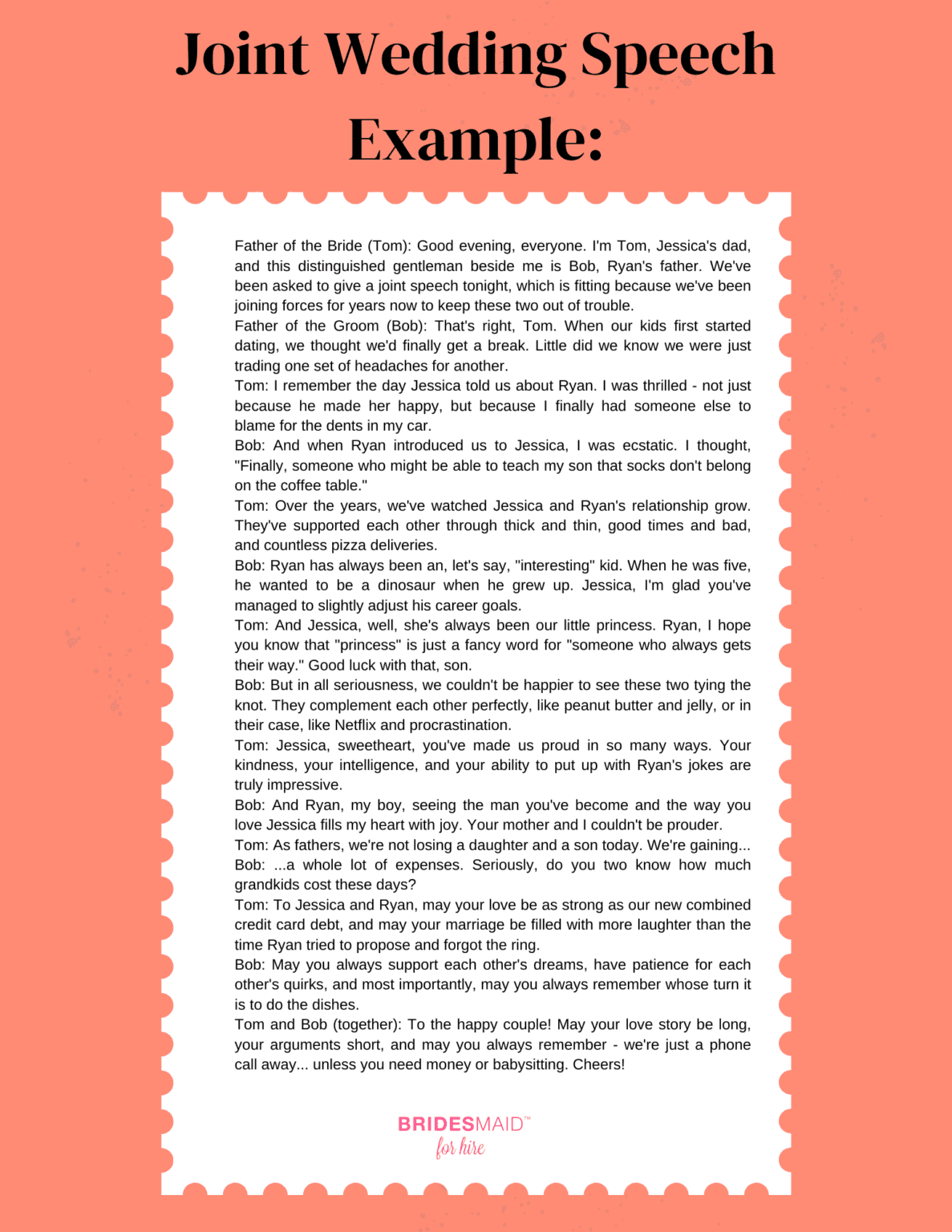 Joint Wedding Speech Example:

Father of the Bride (Tom): Good evening, everyone. I'm Tom, Jessica's dad, and this distinguished gentleman beside me is Bob, Ryan's father. We've been asked to give a joint speech tonight, which is fitting because we've been joining forces for years now to keep these two out of trouble.
Father of the Groom (Bob): That's right, Tom. When our kids first started dating, we thought we'd finally get a break. Little did we know we were just trading one set of headaches for another.
Tom: I remember the day Jessica told us about Ryan. I was thrilled - not just because he made her happy, but because I finally had someone else to blame for the dents in my car.
Bob: And when Ryan introduced us to Jessica, I was ecstatic. I thought, "Finally, someone who might be able to teach my son that socks don't belong on the coffee table."
Tom: Over the years, we've watched Jessica and Ryan's relationship grow. They've supported each other through thick and thin, good times and bad, and countless pizza deliveries.
Bob: Ryan has always been an, let's say, "interesting" kid. When he was five, he wanted to be a dinosaur when he grew up. Jessica, I'm glad you've managed to slightly adjust his career goals.
Tom: And Jessica, well, she's always been our little princess. Ryan, I hope you know that "princess" is just a fancy word for "someone who always gets their way." Good luck with that, son.
Bob: But in all seriousness, we couldn't be happier to see these two tying the knot. They complement each other perfectly, like peanut butter and jelly, or in their case, like Netflix and procrastination.
Tom: Jessica, sweetheart, you've made us proud in so many ways. Your kindness, your intelligence, and your ability to put up with Ryan's jokes are truly impressive.
Bob: And Ryan, my boy, seeing the man you've become and the way you love Jessica fills my heart with joy. Your mother and I couldn't be prouder.
Tom: As fathers, we're not losing a daughter and a son today. We're gaining...
Bob: ...a whole lot of expenses. Seriously, do you two know how much grandkids cost these days?
Tom: To Jessica and Ryan, may your love be as strong as our new combined credit card debt, and may your marriage be filled with more laughter than the time Ryan tried to propose and forgot the ring.
Bob: May you always support each other's dreams, have patience for each other's quirks, and most importantly, may you always remember whose turn it is to do the dishes.
Tom and Bob (together): To the happy couple! May your love story be long, your arguments short, and may you always remember - we're just a phone call away... unless you need money or babysitting. Cheers!

BRIDESMAID™ for hire